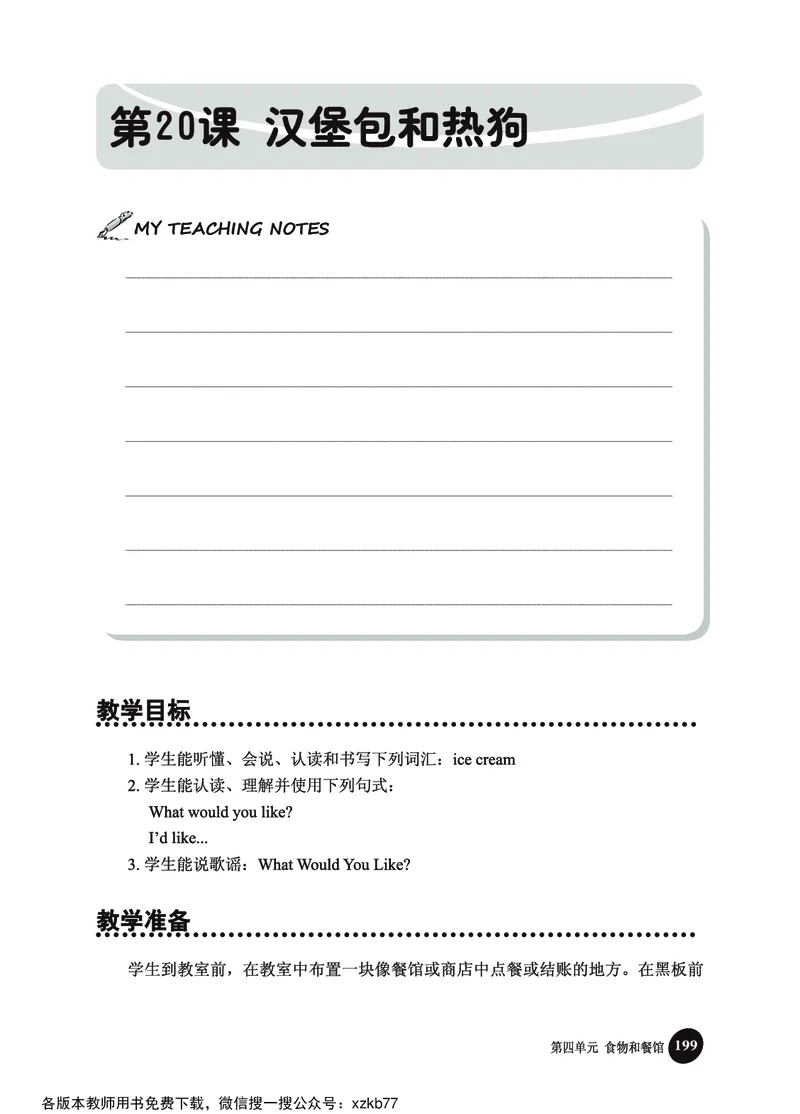 第20课 汉堡包和热狗

MY TEACHING NOTES

教学目标

1. 学生能听懂、会说、认读和书写下列词汇：ice cream
2. 学生能认读、理解并使用下列句式：
What would you like?
I'd like...
3. 学生能说歌谣：What Would You Like?

教学准备

学生到教室前，在教室中布置一块像餐馆或商店中点餐或结账的地方。在黑板前

第四单元 食物和餐馆 199

各版本教师用书免费下载，微信搜一搜公众号：xzkb77